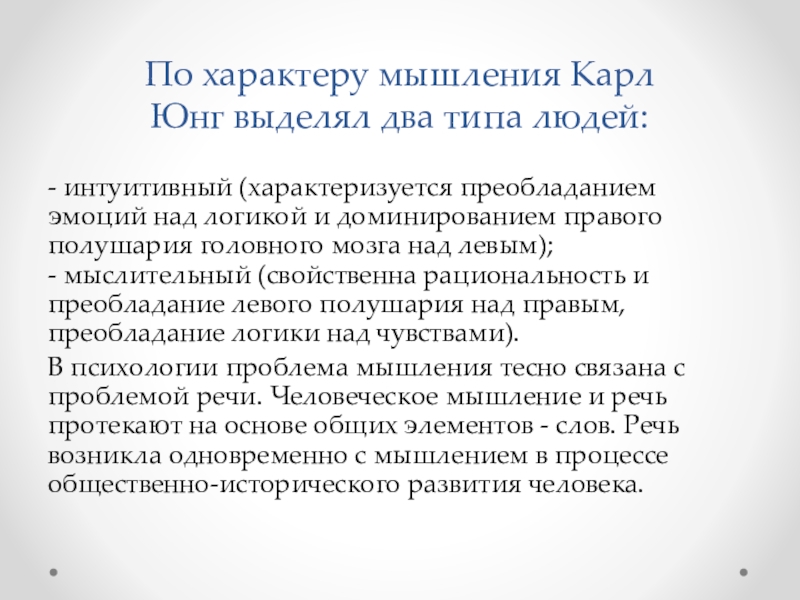 По характеру мышления Карл Юнг выделял два типа людей:

- интуитивный (характеризуется преобладанием эмоций над логикой и доминированием правого полушария головного мозга над левым);
- мыслительный (свойственна рациональность и преобладание левого полушария над правым, преобладание логики над чувствами).

В психологии проблема мышления тесно связана с проблемой речи. Человеческое мышление и речь протекают на основе общих элементов - слов. Речь возникла одновременно с мышлением в процессе общественно-исторического развития человека.